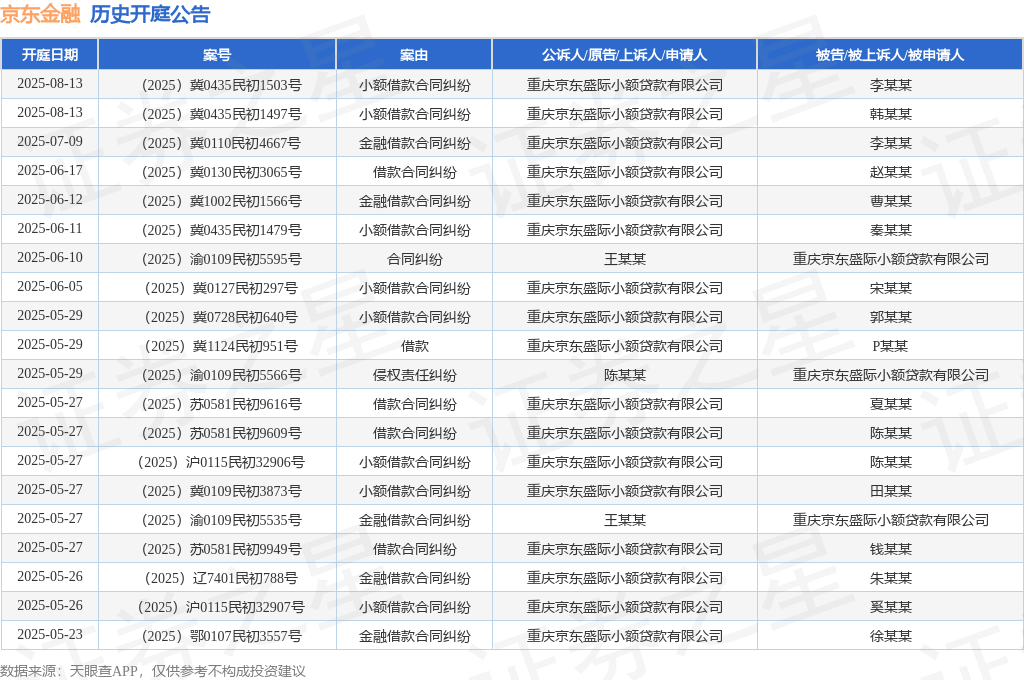 京东金融 历史开庭公告

| 开庭日期 | 案号 | 案由 | 公诉人/原告/上诉人/申请人 | 被告/被上诉人/被申请人 |
|---|---|---|---|---|
| 2025-08-13 | （2025）冀0435民初1503号 | 小额借款合同纠纷 | 重庆京东盛际小额贷款有限公司 | 李某某 |
| 2025-08-13 | （2025）冀0435民初1497号 | 小额借款合同纠纷 | 重庆京东盛际小额贷款有限公司 | 韩某某 |
| 2025-07-09 | （2025）冀0110民初4667号 | 金融借款合同纠纷 | 重庆京东盛际小额贷款有限公司 | 李某某 |
| 2025-06-17 | （2025）冀0130民初3065号 | 借款合同纠纷 | 重庆京东盛际小额贷款有限公司 | 赵某某 |
| 2025-06-12 | （2025）冀1002民初1566号 | 金融借款合同纠纷 | 重庆京东盛际小额贷款有限公司 | 曹某某 |
| 2025-06-11 | （2025）冀0435民初1479号 | 小额借款合同纠纷 | 重庆京东盛际小额贷款有限公司 | 秦某某 |
| 2025-06-10 | （2025）渝0109民初5595号 | 合同纠纷 | 王某某 | 重庆京东盛际小额贷款有限公司 |
| 2025-06-05 | （2025）冀0127民初297号 | 小额借款合同纠纷 | 重庆京东盛际小额贷款有限公司 | 宋某某 |
| 2025-05-29 | （2025）冀0728民初640号 | 小额借款合同纠纷 | 重庆京东盛际小额贷款有限公司 | 郭某某 |
| 2025-05-29 | （2025）冀1124民初951号 | 借款 | 重庆京东盛际小额贷款有限公司 | P某某 |
| 2025-05-29 | （2025）渝0109民初5566号 | 侵权责任纠纷 | 陈某某 | 重庆京东盛际小额贷款有限公司 |
| 2025-05-27 | （2025）苏0581民初9616号 | 借款合同纠纷 | 重庆京东盛际小额贷款有限公司 | 夏某某 |
| 2025-05-27 | （2025）苏0581民初9609号 | 借款合同纠纷 | 重庆京东盛际小额贷款有限公司 | 陈某某 |
| 2025-05-27 | （2025）沪0115民初32906号 | 小额借款合同纠纷 | 重庆京东盛际小额贷款有限公司 | 陈某某 |
| 2025-05-27 | （2025）冀0109民初3873号 | 小额借款合同纠纷 | 重庆京东盛际小额贷款有限公司 | 田某某 |
| 2025-05-27 | （2025）渝0109民初5535号 | 金融借款合同纠纷 | 王某某 | 重庆京东盛际小额贷款有限公司 |
| 2025-05-27 | （2025）苏0581民初9949号 | 借款合同纠纷 | 重庆京东盛际小额贷款有限公司 | 钱某某 |
| 2025-05-26 | （2025）辽7401民初788号 | 金融借款合同纠纷 | 重庆京东盛际小额贷款有限公司 | 朱某某 |
| 2025-05-26 | （2025）沪0115民初32907号 | 小额借款合同纠纷 | 重庆京东盛际小额贷款有限公司 | 奚某某 |
| 2025-05-23 | （2025）鄂0107民初3557号 | 金融借款合同纠纷 | 重庆京东盛际小额贷款有限公司 | 徐某某 |

数据来源：天眼查APP，仅供参考不构成投资建议